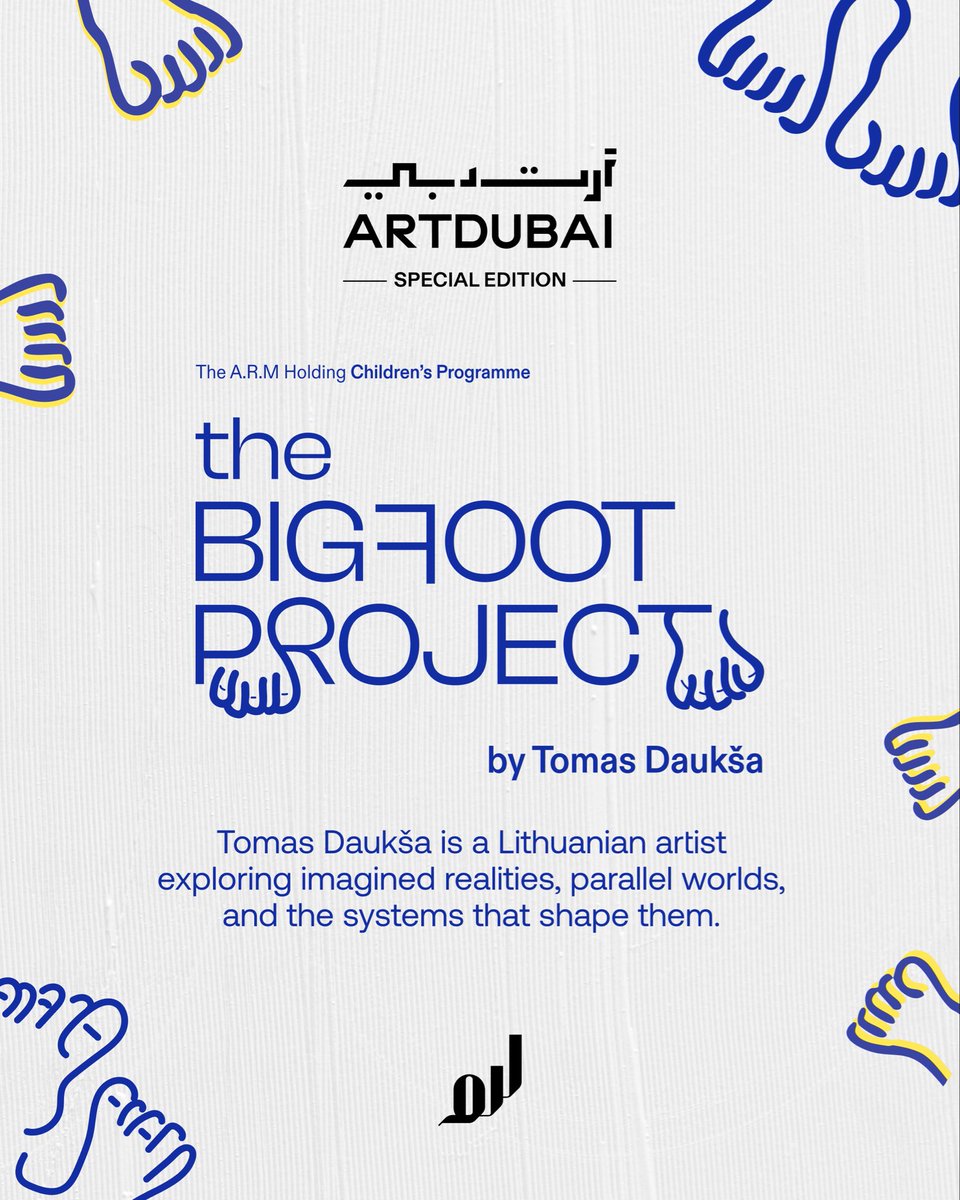 آرت دبي
ARTDUBAI
SPECIAL EDITION

The A.R.M Holding Children's Programme

the
BIGFOOT
PROJECT

by Tomas Daukša

Tomas Daukša is a Lithuanian artist exploring imagined realities, parallel worlds, and the systems that shape them.